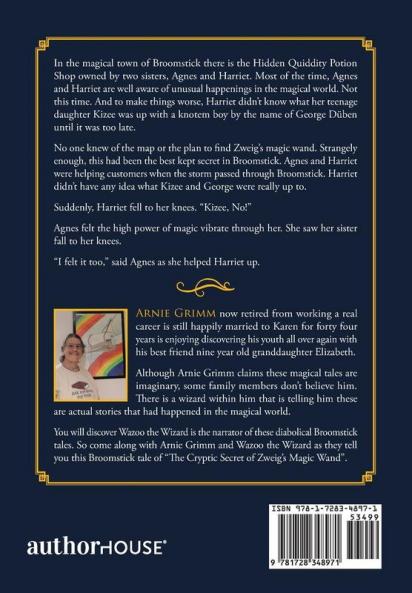 In the magical town of Broomstick there is the Hidden Quiddity Potion Shop owned by two sisters, Agnes and Harriet. Most of the time, Agnes and Harriet are well aware of unusual happenings in the magical world. Not this time. And to make things worse, Harriet didn't know what her teenage daughter Kizee was up with a knotem boy by the name of George Düben until it was too late.

No one knew of the map or the plan to find Zweig's magic wand. Strangely enough, this had been the best kept secret in Broomstick. Agnes and Harriet were helping customers when the storm passed through Broomstick. Harriet didn't have any idea what Kizee and George were really up to.

Suddenly, Harriet fell to her knees. "Kizee, No!"

Agnes felt the high power of magic vibrate through her. She saw her sister fall to her knees.

"I felt it too," said Agnes as she helped Harriet up.

ARNIE GRIMM now retired from working a real career is still happily married to Karen for forty four years is enjoying discovering his youth all over again with his best friend nine year old granddaughter Elizabeth.

Although Arnie Grimm claims these magical tales are imaginary, some family members don't believe him. There is a wizard within him that is telling him these are actual stories that had happened in the magical world.

You will discover Wazoo the Wizard is the narrator of these diabolical Broomstick tales. So come along with Arnie Grimm and Wazoo the Wizard as they tell you this Broomstick tale of "The Cryptic Secret of Zweig's Magic Wand".

authorHOUSE®

ISBN 978-1-7283-4897-1
53499
9 781728 348971